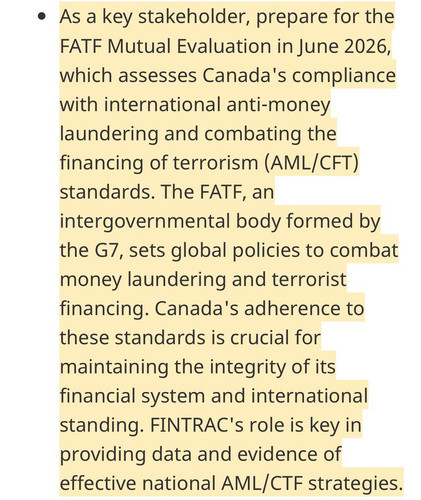 • As a key stakeholder, prepare for the FATF Mutual Evaluation in June 2026, which assesses Canada's compliance with international anti-money laundering and combating the financing of terrorism (AML/CFT) standards. The FATF, an intergovernmental body formed by the G7, sets global policies to combat money laundering and terrorist financing. Canada's adherence to these standards is crucial for maintaining the integrity of its financial system and international standing. FINTRAC's role is key in providing data and evidence of effective national AML/CTF strategies.